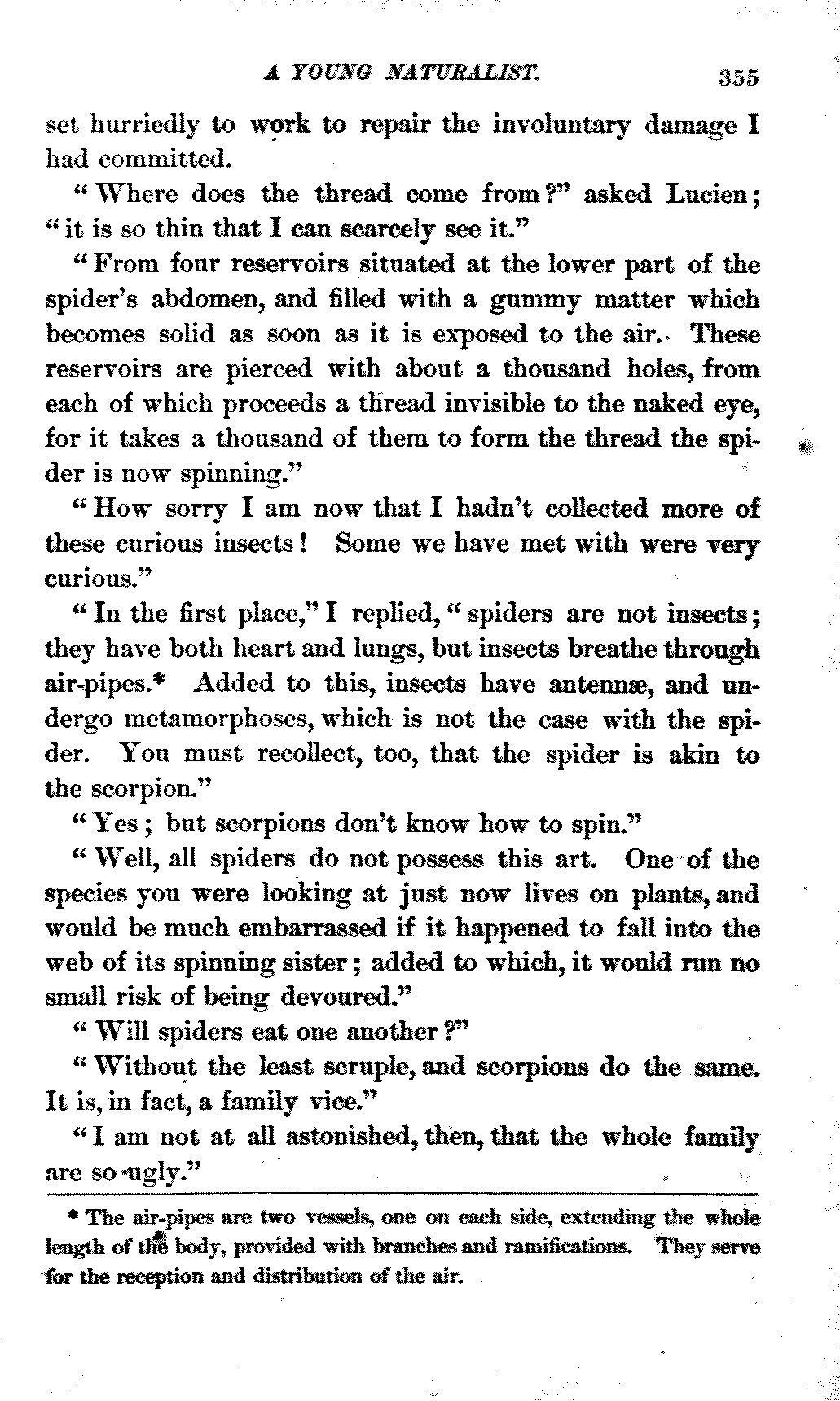 A YOUNG NATURALIST. 355

set hurriedly to work to repair the involuntary damage I had committed.

"Where does the thread come from?" asked Lucien; "it is so thin that I can scarcely see it."

"From four reservoirs situated at the lower part of the spider's abdomen, and filled with a gummy matter which becomes solid as soon as it is exposed to the air. These reservoirs are pierced with about a thousand holes, from each of which proceeds a thread invisible to the naked eye, for it takes a thousand of them to form the thread the spider is now spinning."

"How sorry I am now that I hadn't collected more of these curious insects! Some we have met with were very curious."

"In the first place," I replied, "spiders are not insects; they have both heart and lungs, but insects breathe through air-pipes.* Added to this, insects have antennæ, and undergo metamorphoses, which is not the case with the spider. You must recollect, too, that the spider is akin to the scorpion."

"Yes; but scorpions don't know how to spin."

"Well, all spiders do not possess this art. One of the species you were looking at just now lives on plants, and would be much embarrassed if it happened to fall into the web of its spinning sister; added to which, it would run no small risk of being devoured."

"Will spiders eat one another?"

"Without the least scruple, and scorpions do the same. It is, in fact, a family vice."

"I am not at all astonished, then, that the whole family are so ugly."

* The air-pipes are two vessels, one on each side, extending the whole length of the body, provided with branches and ramifications. They serve for the reception and distribution of the air.